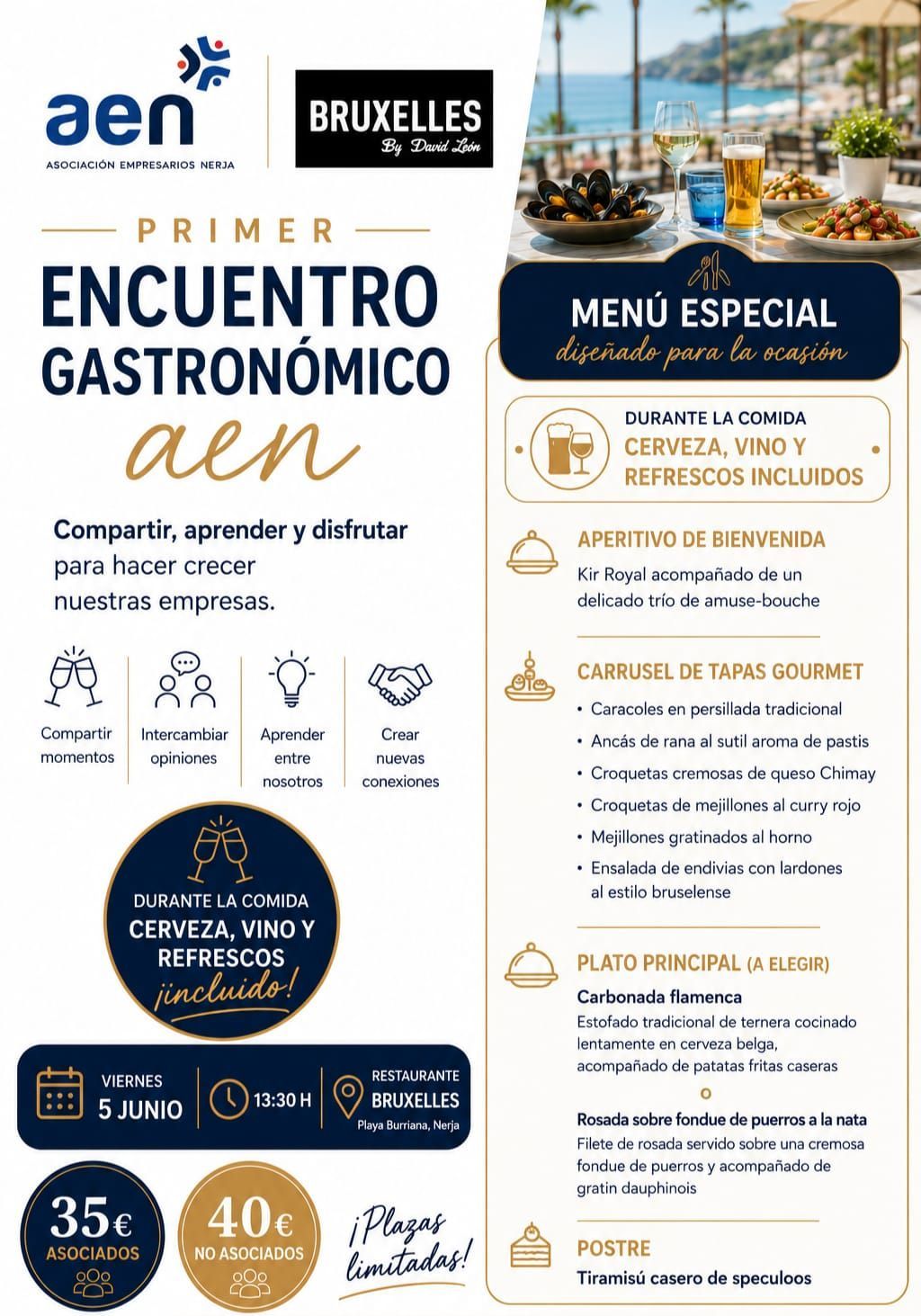 aen
ASOCIACIÓN EMPRESARIOS NERJA

BRUXELLES
By David León

PRIMER
ENCUENTRO GASTRONÓMICO
aen

Compartir, aprender y disfrutar para hacer crecer nuestras empresas.

Compartir momentos

Intercambiar opiniones

Aprender entre nosotros

Crear nuevas conexiones

DURANTE LA COMIDA
CERVEZA, VINO Y REFRESCOS
¡incluido!

VIERNES
5 JUNIO

13:30 H

RESTAURANTE
BRUXELLES
Playa Burriana, Nerja

35€
ASOCIADOS

40€
NO ASOCIADOS

¡Plazas limitadas!

MENÚ ESPECIAL
diseñado para la ocasión

DURANTE LA COMIDA
CERVEZA, VINO Y REFRESCOS INCLUIDOS

APERITIVO DE BIENVENIDA
Kir Royal acompañado de un delicado trío de amuse-bouche

CARRUSEL DE TAPAS GOURMET
• Caracoles en persillada tradicional
• Ancás de rana al sutil aroma de pastis
• Croquetas cremosas de queso Chimay
• Croquetas de mejillones al curry rojo
• Mejillones gratinados al horno
• Ensalada de endivias con lardones al estilo bruselense

PLATO PRINCIPAL (A ELEGIR)
Carbonada flamenca
Estofado tradicional de ternera cocinado lentamente en cerveza belga, acompañado de patatas fritas caseras
o
Rosada sobre fondue de puerros a la nata
Filete de rosada servido sobre una cremosa fondue de puerros y acompañado de gratin dauphinois

POSTRE
Tiramisú casero de speculoos